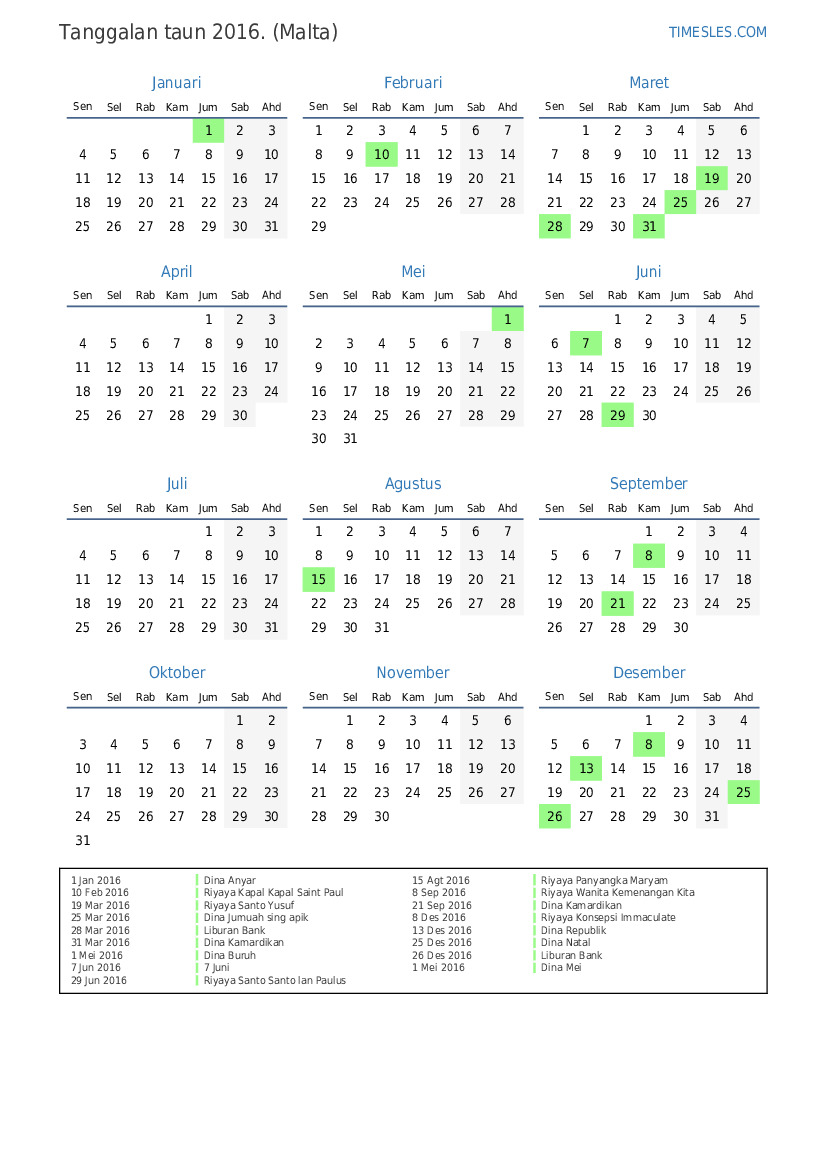 Tanggalan taun 2016. (Malta)

TIMESLES.COM

Januari

| Sen | Sel | Rab | Kam | Jum | Sab | Ahd |
|---|---|---|---|---|---|---|
| | | | | 1 | 2 | 3 |
| 4 | 5 | 6 | 7 | 8 | 9 | 10 |
| 11 | 12 | 13 | 14 | 15 | 16 | 17 |
| 18 | 19 | 20 | 21 | 22 | 23 | 24 |
| 25 | 26 | 27 | 28 | 29 | 30 | 31 |

Februari

| Sen | Sel | Rab | Kam | Jum | Sab | Ahd |
|---|---|---|---|---|---|---|
| 1 | 2 | 3 | 4 | 5 | 6 | 7 |
| 8 | 9 | 10 | 11 | 12 | 13 | 14 |
| 15 | 16 | 17 | 18 | 19 | 20 | 21 |
| 22 | 23 | 24 | 25 | 26 | 27 | 28 |
| 29 | | | | | | |

Maret

| Sen | Sel | Rab | Kam | Jum | Sab | Ahd |
|---|---|---|---|---|---|---|
| | 1 | 2 | 3 | 4 | 5 | 6 |
| 7 | 8 | 9 | 10 | 11 | 12 | 13 |
| 14 | 15 | 16 | 17 | 18 | 19 | 20 |
| 21 | 22 | 23 | 24 | 25 | 26 | 27 |
| 28 | 29 | 30 | 31 | | | |

April

| Sen | Sel | Rab | Kam | Jum | Sab | Ahd |
|---|---|---|---|---|---|---|
| | | | | 1 | 2 | 3 |
| 4 | 5 | 6 | 7 | 8 | 9 | 10 |
| 11 | 12 | 13 | 14 | 15 | 16 | 17 |
| 18 | 19 | 20 | 21 | 22 | 23 | 24 |
| 25 | 26 | 27 | 28 | 29 | 30 | |

Mei

| Sen | Sel | Rab | Kam | Jum | Sab | Ahd |
|---|---|---|---|---|---|---|
| | | | | | | 1 |
| 2 | 3 | 4 | 5 | 6 | 7 | 8 |
| 9 | 10 | 11 | 12 | 13 | 14 | 15 |
| 16 | 17 | 18 | 19 | 20 | 21 | 22 |
| 23 | 24 | 25 | 26 | 27 | 28 | 29 |
| 30 | 31 | | | | | |

Juni

| Sen | Sel | Rab | Kam | Jum | Sab | Ahd |
|---|---|---|---|---|---|---|
| | | 1 | 2 | 3 | 4 | 5 |
| 6 | 7 | 8 | 9 | 10 | 11 | 12 |
| 13 | 14 | 15 | 16 | 17 | 18 | 19 |
| 20 | 21 | 22 | 23 | 24 | 25 | 26 |
| 27 | 28 | 29 | 30 | | | |

Juli

| Sen | Sel | Rab | Kam | Jum | Sab | Ahd |
|---|---|---|---|---|---|---|
| | | | | 1 | 2 | 3 |
| 4 | 5 | 6 | 7 | 8 | 9 | 10 |
| 11 | 12 | 13 | 14 | 15 | 16 | 17 |
| 18 | 19 | 20 | 21 | 22 | 23 | 24 |
| 25 | 26 | 27 | 28 | 29 | 30 | 31 |

Agustus

| Sen | Sel | Rab | Kam | Jum | Sab | Ahd |
|---|---|---|---|---|---|---|
| 1 | 2 | 3 | 4 | 5 | 6 | 7 |
| 8 | 9 | 10 | 11 | 12 | 13 | 14 |
| 15 | 16 | 17 | 18 | 19 | 20 | 21 |
| 22 | 23 | 24 | 25 | 26 | 27 | 28 |
| 29 | 30 | 31 | | | | |

September

| Sen | Sel | Rab | Kam | Jum | Sab | Ahd |
|---|---|---|---|---|---|---|
| | | | 1 | 2 | 3 | 4 |
| 5 | 6 | 7 | 8 | 9 | 10 | 11 |
| 12 | 13 | 14 | 15 | 16 | 17 | 18 |
| 19 | 20 | 21 | 22 | 23 | 24 | 25 |
| 26 | 27 | 28 | 29 | 30 | | |

Oktober

| Sen | Sel | Rab | Kam | Jum | Sab | Ahd |
|---|---|---|---|---|---|---|
| | | | | | 1 | 2 |
| 3 | 4 | 5 | 6 | 7 | 8 | 9 |
| 10 | 11 | 12 | 13 | 14 | 15 | 16 |
| 17 | 18 | 19 | 20 | 21 | 22 | 23 |
| 24 | 25 | 26 | 27 | 28 | 29 | 30 |
| 31 | | | | | | |

November

| Sen | Sel | Rab | Kam | Jum | Sab | Ahd |
|---|---|---|---|---|---|---|
| | 1 | 2 | 3 | 4 | 5 | 6 |
| 7 | 8 | 9 | 10 | 11 | 12 | 13 |
| 14 | 15 | 16 | 17 | 18 | 19 | 20 |
| 21 | 22 | 23 | 24 | 25 | 26 | 27 |
| 28 | 29 | 30 | | | | |

Desember

| Sen | Sel | Rab | Kam | Jum | Sab | Ahd |
|---|---|---|---|---|---|---|
| | | | 1 | 2 | 3 | 4 |
| 5 | 6 | 7 | 8 | 9 | 10 | 11 |
| 12 | 13 | 14 | 15 | 16 | 17 | 18 |
| 19 | 20 | 21 | 22 | 23 | 24 | 25 |
| 26 | 27 | 28 | 29 | 30 | 31 | |

1 Jan 2016 Dina Anyar
10 Feb 2016 Riyaya Kapal Kapal Saint Paul
19 Mar 2016 Riyaya Santo Yusuf
25 Mar 2016 Dina Jumuah sing apik
28 Mar 2016 Liburan Bank
31 Mar 2016 Dina Kamardikan
1 Mei 2016 Dina Buruh
7 Jun 2016 7 Juni
29 Jun 2016 Riyaya Santo Santo lan Paulus

15 Agt 2016 Riyaya Panyangka Maryam
8 Sep 2016 Riyaya Wanita Kemenangan Kita
21 Sep 2016 Dina Kamardikan
8 Des 2016 Riyaya Konsepsi Immaculate
13 Des 2016 Dina Republik
25 Des 2016 Dina Natal
26 Des 2016 Liburan Bank
1 Mei 2016 Dina Mei